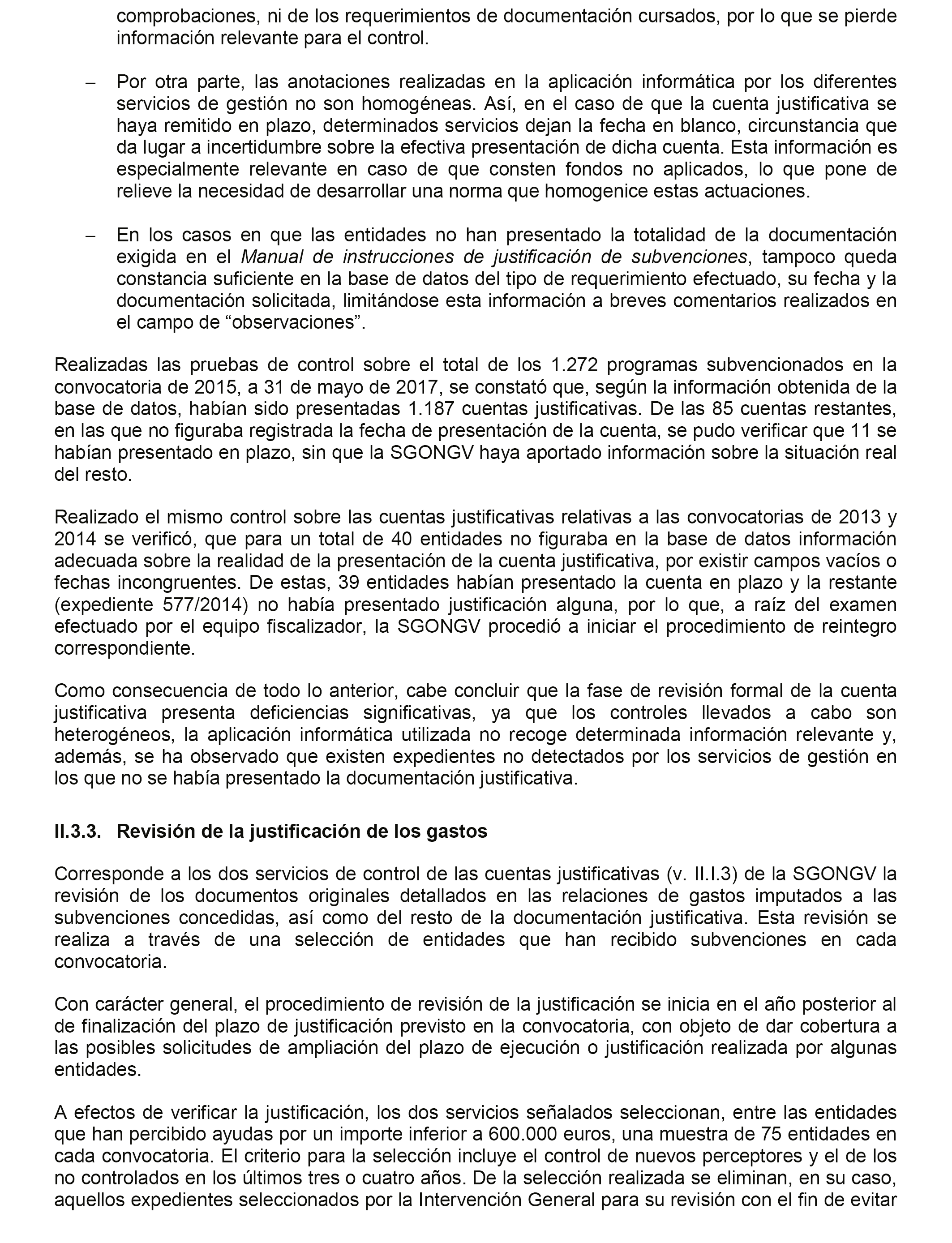 comprobaciones, ni de los requerimientos de documentación cursados, por lo que se pierde información relevante para el control.

– Por otra parte, las anotaciones realizadas en la aplicación informática por los diferentes servicios de gestión no son homogéneas. Así, en el caso de que la cuenta justificativa se haya remitido en plazo, determinados servicios dejan la fecha en blanco, circunstancia que da lugar a incertidumbre sobre la efectiva presentación de dicha cuenta. Esta información es especialmente relevante en caso de que consten fondos no aplicados, lo que pone de relieve la necesidad de desarrollar una norma que homogenice estas actuaciones.

– En los casos en que las entidades no han presentado la totalidad de la documentación exigida en el Manual de instrucciones de justificación de subvenciones, tampoco queda constancia suficiente en la base de datos del tipo de requerimiento efectuado, su fecha y la documentación solicitada, limitándose esta información a breves comentarios realizados en el campo de “observaciones”.

Realizadas las pruebas de control sobre el total de los 1.272 programas subvencionados en la convocatoria de 2015, a 31 de mayo de 2017, se constató que, según la información obtenida de la base de datos, habían sido presentadas 1.187 cuentas justificativas. De las 85 cuentas restantes, en las que no figuraba registrada la fecha de presentación de la cuenta, se pudo verificar que 11 se habían presentado en plazo, sin que la SGONGV haya aportado información sobre la situación real del resto.

Realizado el mismo control sobre las cuentas justificativas relativas a las convocatorias de 2013 y 2014 se verificó, que para un total de 40 entidades no figuraba en la base de datos información adecuada sobre la realidad de la presentación de la cuenta justificativa, por existir campos vacíos o fechas incongruentes. De estas, 39 entidades habían presentado la cuenta en plazo y la restante (expediente 577/2014) no había presentado justificación alguna, por lo que, a raíz del examen efectuado por el equipo fiscalizador, la SGONGV procedió a iniciar el procedimiento de reintegro correspondiente.

Como consecuencia de todo lo anterior, cabe concluir que la fase de revisión formal de la cuenta justificativa presenta deficiencias significativas, ya que los controles llevados a cabo son heterogéneos, la aplicación informática utilizada no recoge determinada información relevante y, además, se ha observado que existen expedientes no detectados por los servicios de gestión en los que no se había presentado la documentación justificativa.

II.3.3. Revisión de la justificación de los gastos

Corresponde a los dos servicios de control de las cuentas justificativas (v. II.I.3) de la SGONGV la revisión de los documentos originales detallados en las relaciones de gastos imputados a las subvenciones concedidas, así como del resto de la documentación justificativa. Esta revisión se realiza a través de una selección de entidades que han recibido subvenciones en cada convocatoria.

Con carácter general, el procedimiento de revisión de la justificación se inicia en el año posterior al de finalización del plazo de justificación previsto en la convocatoria, con objeto de dar cobertura a las posibles solicitudes de ampliación del plazo de ejecución o justificación realizada por algunas entidades.

A efectos de verificar la justificación, los dos servicios señalados seleccionan, entre las entidades que han percibido ayudas por un importe inferior a 600.000 euros, una muestra de 75 entidades en cada convocatoria. El criterio para la selección incluye el control de nuevos perceptores y el de los no controlados en los últimos tres o cuatro años. De la selección realizada se eliminan, en su caso, aquellos expedientes seleccionados por la Intervención General para su revisión con el fin de evitar